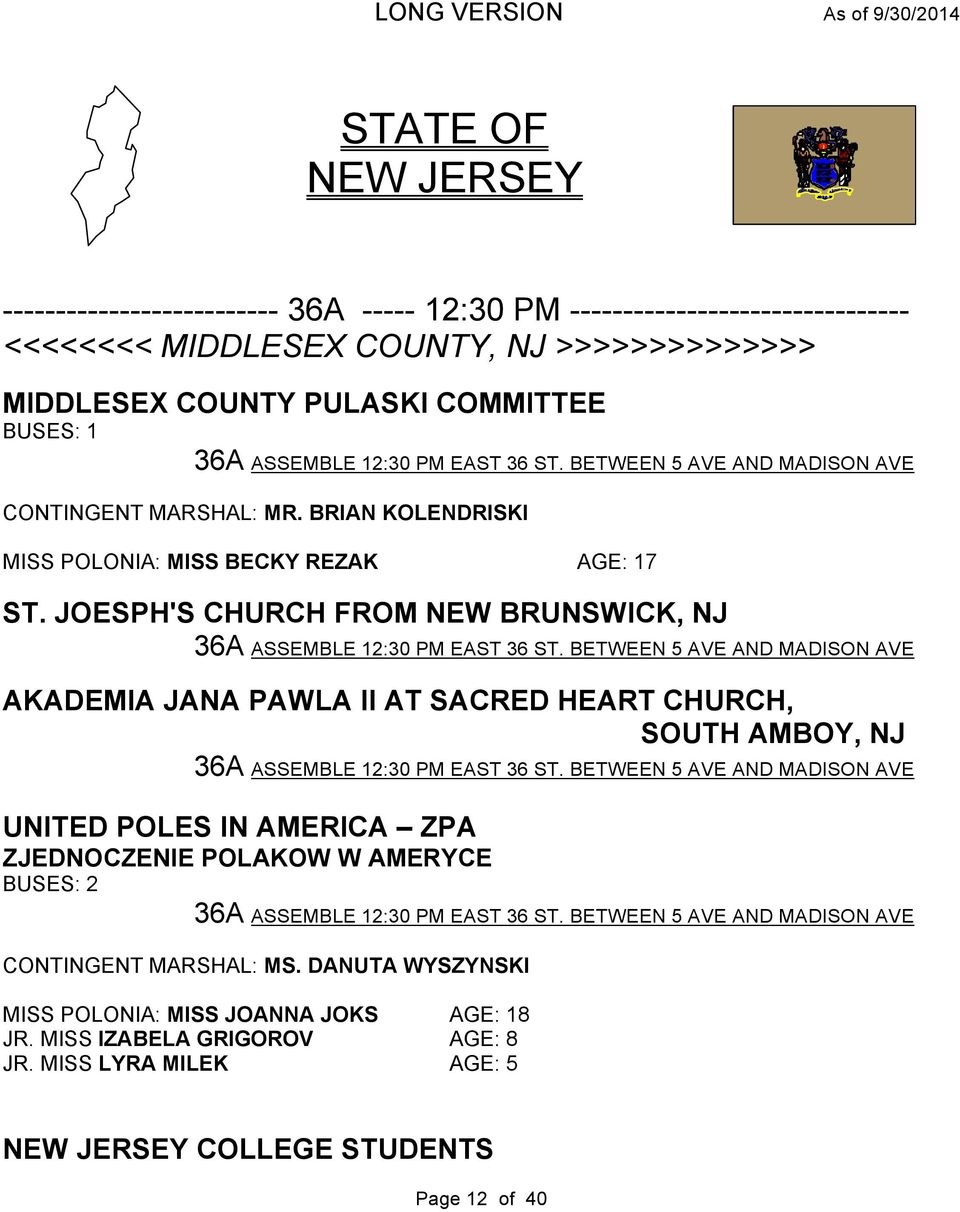 LONG VERSION As of 9/30/2014

STATE OF NEW JERSEY

-------------------------- 36A ----- 12:30 PM -------------------------------
<<<<<<<< MIDDLESEX COUNTY, NJ >>>>>>>>>>>>>>

MIDDLESEX COUNTY PULASKI COMMITTEE
BUSES: 1
36A ASSEMBLE 12:30 PM EAST 36 ST. BETWEEN 5 AVE AND MADISON AVE

CONTINGENT MARSHAL: MR. BRIAN KOLENDRISKI

MISS POLONIA: MISS BECKY REZAK AGE: 17

ST. JOESPH'S CHURCH FROM NEW BRUNSWICK, NJ
36A ASSEMBLE 12:30 PM EAST 36 ST. BETWEEN 5 AVE AND MADISON AVE

AKADEMIA JANA PAWLA II AT SACRED HEART CHURCH, SOUTH AMBOY, NJ
36A ASSEMBLE 12:30 PM EAST 36 ST. BETWEEN 5 AVE AND MADISON AVE

UNITED POLES IN AMERICA – ZPA
ZJEDNOCZENIE POLAKOW W AMERYCE
BUSES: 2
36A ASSEMBLE 12:30 PM EAST 36 ST. BETWEEN 5 AVE AND MADISON AVE

CONTINGENT MARSHAL: MS. DANUTA WYSZYNSKI

MISS POLONIA: MISS JOANNA JOKS AGE: 18
JR. MISS IZABELA GRIGOROV AGE: 8
JR. MISS LYRA MILEK AGE: 5

NEW JERSEY COLLEGE STUDENTS

Page 12 of 40